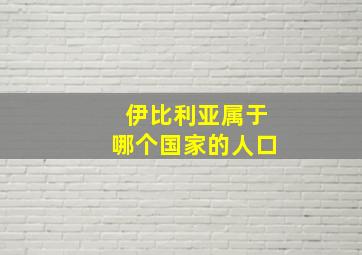 伊比利亚属于
哪个国家的人口